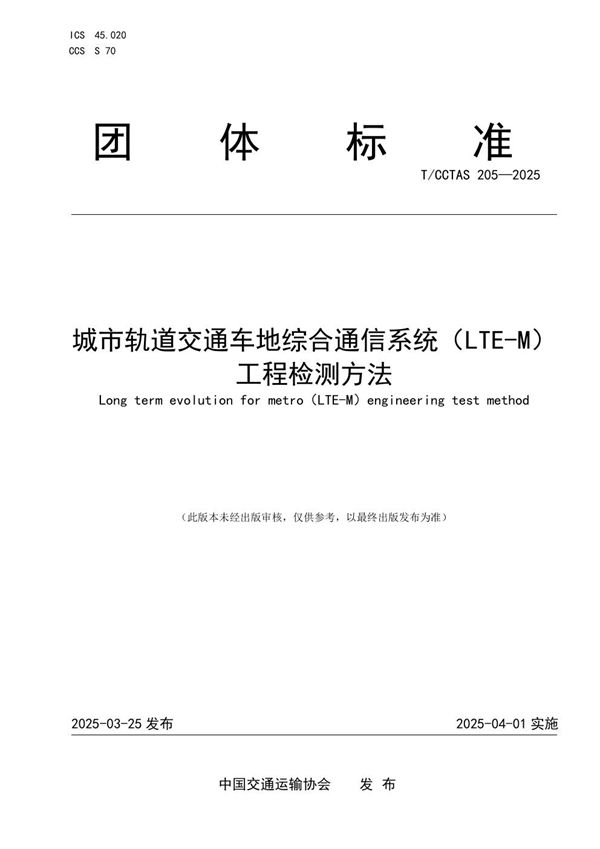 ICS 45.020
CCS S 70

团 体 标 准

T/CCTAS 205—2025

城市轨道交通车地综合通信系统（LTE-M）工程检测方法

Long term evolution for metro (LTE-M) engineering test method

（此版本未经出版审核，仅供参考，以最终出版发布为准）

2025-03-25 发布

2025-04-01 实施

中国交通运输协会　发 布